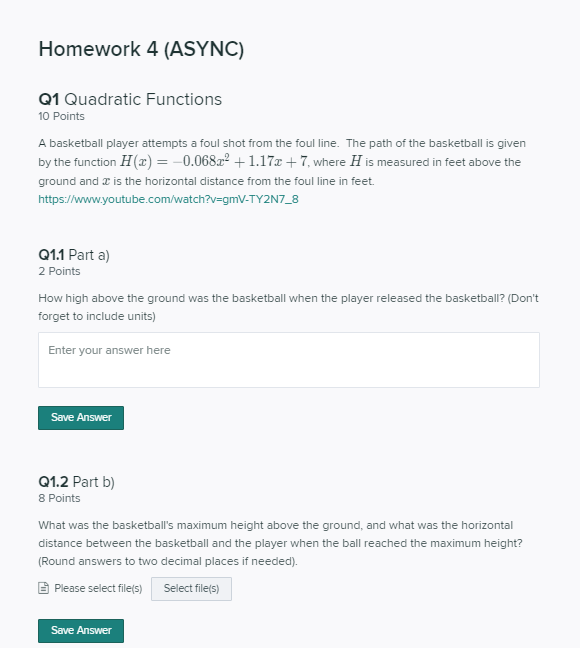 Homework 4 (ASYNC)

Q1 Quadratic Functions
10 Points

A basketball player attempts a foul shot from the foul line. The path of the basketball is given by the function $H(x) = -0.068x^2 + 1.17x + 7$, where $H$ is measured in feet above the ground and $x$ is the horizontal distance from the foul line in feet.
https://www.youtube.com/watch?v=gmV-TY2N7_8

Q1.1 Part a)
2 Points

How high above the ground was the basketball when the player released the basketball? (Don't forget to include units)

Enter your answer here

Save Answer

Q1.2 Part b)
8 Points

What was the basketball's maximum height above the ground, and what was the horizontal distance between the basketball and the player when the ball reached the maximum height? (Round answers to two decimal places if needed).

Please select file(s) Select file(s)

Save Answer